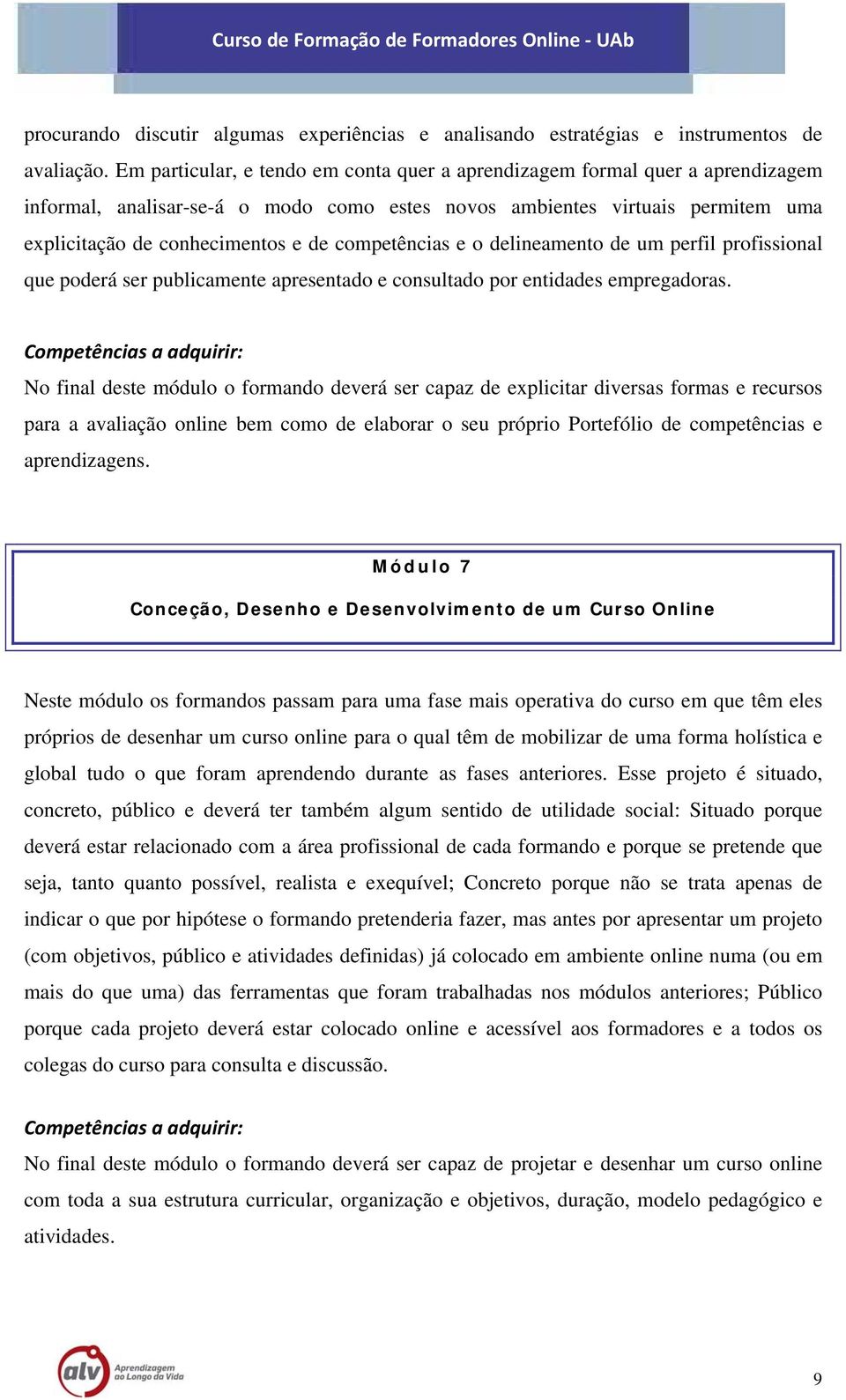 Curso de Formação de Formadores Online - UAb

procurando discutir algumas experiências e analisando estratégias e instrumentos de avaliação. Em particular, e tendo em conta quer a aprendizagem formal quer a aprendizagem informal, analisar-se-á o modo como estes novos ambientes virtuais permitem uma explicitação de conhecimentos e de competências e o delineamento de um perfil profissional que poderá ser publicamente apresentado e consultado por entidades empregadoras.

Competências a adquirir:
No final deste módulo o formando deverá ser capaz de explicitar diversas formas e recursos para a avaliação online bem como de elaborar o seu próprio Portefólio de competências e aprendizagens.

Módulo 7
Conceção, Desenho e Desenvolvimento de um Curso Online

Neste módulo os formandos passam para uma fase mais operativa do curso em que têm eles próprios de desenhar um curso online para o qual têm de mobilizar de uma forma holística e global tudo o que foram aprendendo durante as fases anteriores. Esse projeto é situado, concreto, público e deverá ter também algum sentido de utilidade social: Situado porque deverá estar relacionado com a área profissional de cada formando e porque se pretende que seja, tanto quanto possível, realista e exequível; Concreto porque não se trata apenas de indicar o que por hipótese o formando pretenderia fazer, mas antes por apresentar um projeto (com objetivos, público e atividades definidas) já colocado em ambiente online numa (ou em mais do que uma) das ferramentas que foram trabalhadas nos módulos anteriores; Público porque cada projeto deverá estar colocado online e acessível aos formadores e a todos os colegas do curso para consulta e discussão.

Competências a adquirir:
No final deste módulo o formando deverá ser capaz de projetar e desenhar um curso online com toda a sua estrutura curricular, organização e objetivos, duração, modelo pedagógico e atividades.

alv Aprendizagem ao Longo da Vida

9